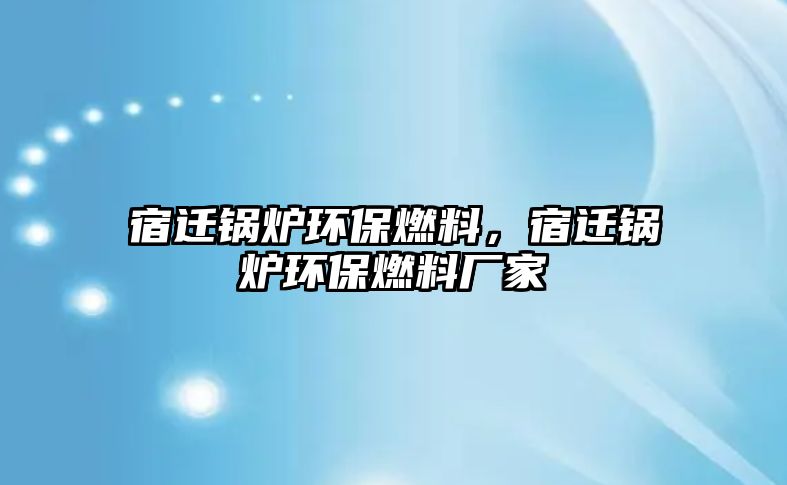 宿迁锅炉环保燃料，宿迁锅炉环保燃料厂家